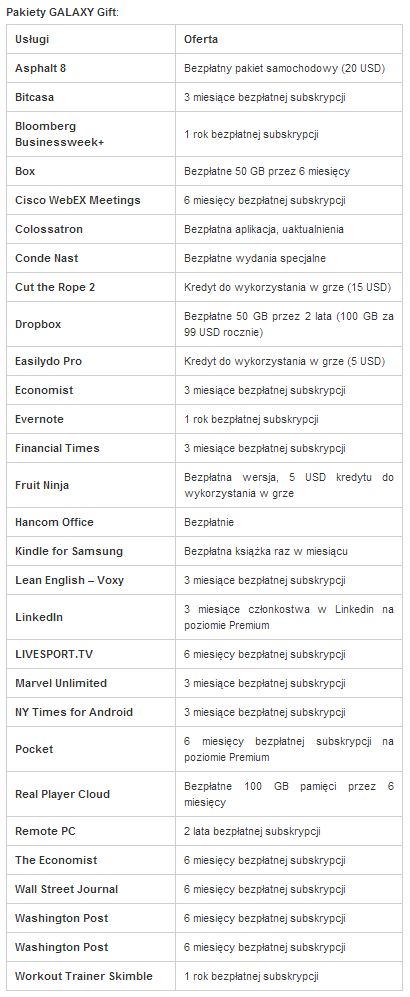 Pakiety GALAXY Gift:

| Usługi | Oferta |
|---|---|
| Asphalt 8 | Bezpłatny pakiet samochodowy (20 USD) |
| Bitcasa | 3 miesiące bezpłatnej subskrypcji |
| Bloomberg Businessweek+ | 1 rok bezpłatnej subskrypcji |
| Box | Bezpłatne 50 GB przez 6 miesięcy |
| Cisco WebEX Meetings | 6 miesięcy bezpłatnej subskrypcji |
| Colossatron | Bezpłatna aplikacja, uaktualnienia |
| Conde Nast | Bezpłatne wydania specjalne |
| Cut the Rope 2 | Kredyt do wykorzystania w grze (15 USD) |
| Dropbox | Bezpłatne 50 GB przez 2 lata (100 GB za 99 USD rocznie) |
| Easilydo Pro | Kredyt do wykorzystania w grze (5 USD) |
| Economist | 3 miesiące bezpłatnej subskrypcji |
| Evernote | 1 rok bezpłatnej subskrypcji |
| Financial Times | 3 miesiące bezpłatnej subskrypcji |
| Fruit Ninja | Bezpłatna wersja, 5 USD kredytu do wykorzystania w grze |
| Hancom Office | Bezpłatnie |
| Kindle for Samsung | Bezpłatna książka raz w miesiącu |
| Lean English – Voxy | 3 miesiące bezpłatnej subskrypcji |
| LinkedIn | 3 miesiące członkostwa w Linkedin na poziomie Premium |
| LIVESPORT.TV | 6 miesięcy bezpłatnej subskrypcji |
| Marvel Unlimited | 3 miesiące bezpłatnej subskrypcji |
| NY Times for Android | 3 miesiące bezpłatnej subskrypcji |
| Pocket | 6 miesięcy bezpłatnej subskrypcji na poziomie Premium |
| Real Player Cloud | Bezpłatne 100 GB pamięci przez 6 miesięcy |
| Remote PC | 2 lata bezpłatnej subskrypcji |
| The Economist | 6 miesięcy bezpłatnej subskrypcji |
| Wall Street Journal | 6 miesięcy bezpłatnej subskrypcji |
| Washington Post | 6 miesięcy bezpłatnej subskrypcji |
| Washington Post | 6 miesięcy bezpłatnej subskrypcji |
| Workout Trainer Skimble | 1 rok bezpłatnej subskrypcji |